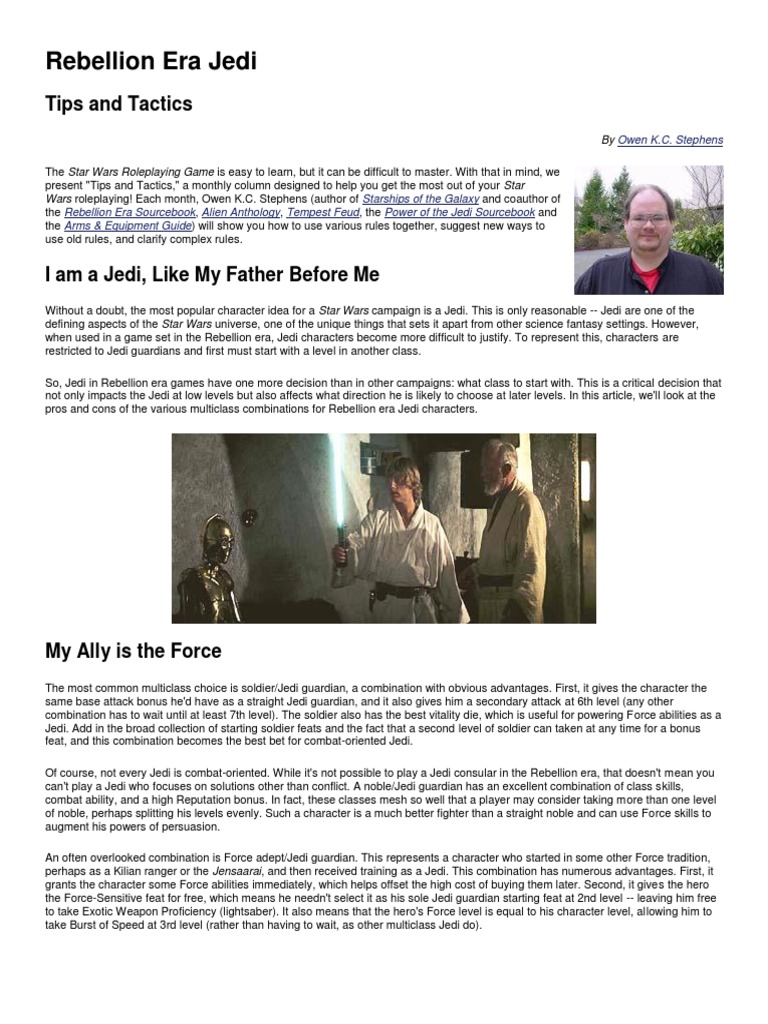 Rebellion Era Jedi

Tips and Tactics

By Owen K.C. Stephens

The Star Wars Roleplaying Game is easy to learn, but it can be difficult to master. With that in mind, we present "Tips and Tactics," a monthly column designed to help you get the most out of your Star Wars roleplaying! Each month, Owen K.C. Stephens (author of Starships of the Galaxy and coauthor of the Rebellion Era Sourcebook, Alien Anthology, Tempest Feud, the Power of the Jedi Sourcebook and the Arms & Equipment Guide) will show you how to use various rules together, suggest new ways to use old rules, and clarify complex rules.

I am a Jedi, Like My Father Before Me

Without a doubt, the most popular character idea for a Star Wars campaign is a Jedi. This is only reasonable -- Jedi are one of the defining aspects of the Star Wars universe, one of the unique things that sets it apart from other science fantasy settings. However, when used in a game set in the Rebellion era, Jedi characters become more difficult to justify. To represent this, characters are restricted to Jedi guardians and first must start with a level in another class.

So, Jedi in Rebellion era games have one more decision than in other campaigns: what class to start with. This is a critical decision that not only impacts the Jedi at low levels but also affects what direction he is likely to choose at later levels. In this article, we'll look at the pros and cons of the various multiclass combinations for Rebellion era Jedi characters.

My Ally is the Force

The most common multiclass choice is soldier/Jedi guardian, a combination with obvious advantages. First, it gives the character the same base attack bonus he'd have as a straight Jedi guardian, and it also gives him a secondary attack at 6th level (any other combination has to wait until at least 7th level). The soldier also has the best vitality die, which is useful for powering Force abilities as a Jedi. Add in the broad collection of starting soldier feats and the fact that a second level of soldier can taken at any time for a bonus feat, and this combination becomes the best bet for combat-oriented Jedi.

Of course, not every Jedi is combat-oriented. While it's not possible to play a Jedi consular in the Rebellion era, that doesn't mean you can't play a Jedi who focuses on solutions other than conflict. A noble/Jedi guardian has an excellent combination of class skills, combat ability, and a high Reputation bonus. In fact, these classes mesh so well that a player may consider taking more than one level of noble, perhaps splitting his levels evenly. Such a character is a much better fighter than a straight noble and can use Force skills to augment his powers of persuasion.

An often overlooked combination is Force adept/Jedi guardian. This represents a character who started in some other Force tradition, perhaps as a Kilian ranger or the Jensaarai, and then received training as a Jedi. This combination has numerous advantages. First, it grants the character some Force abilities immediately, which helps offset the high cost of buying them later. Second, it gives the hero the Force-Sensitive feat for free, which means he needn't select it as his sole Jedi guardian starting feat at 2nd level -- leaving him free to take Exotic Weapon Proficiency (lightsaber). It also means that the hero's Force level is equal to his character level, allowing him to take Burst of Speed at 3rd level (rather than having to wait, as other multiclass Jedi do).